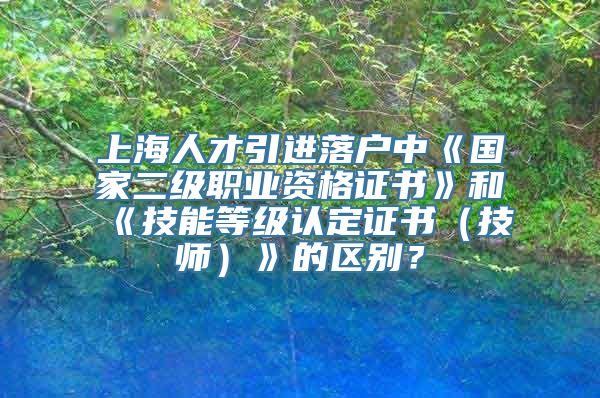 上海人才引进落户中《国家二级职业资格证书》和《技能等级认定证书（技师）》的区别？